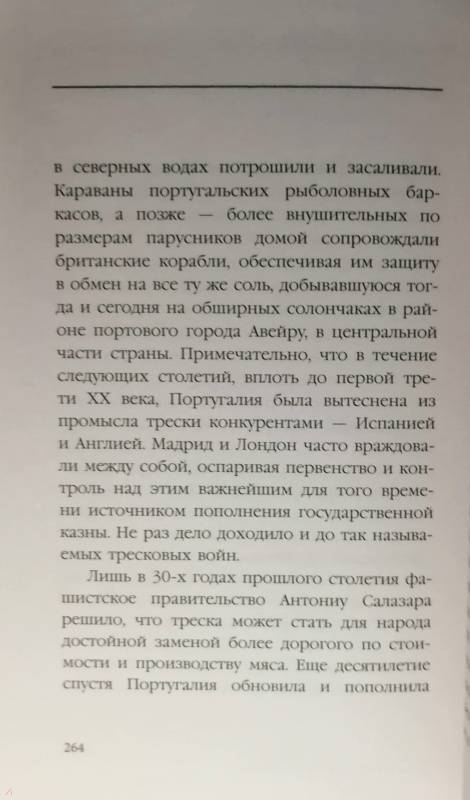 в северных водах потрошили и засаливали. Караваны португальских рыболовных баркасов, а позже — более внушительных по размерам парусников домой сопровождали британские корабли, обеспечивая им защиту в обмен на все ту же соль, добывавшуюся тогда и сегодня на обширных солончаках в районе портового города Авейру, в центральной части страны. Примечательно, что в течение следующих столетий, вплоть до первой трети XX века, Португалия была вытеснена из промысла трески конкурентами — Испанией и Англией. Мадрид и Лондон часто враждовали между собой, оспаривая первенство и контроль над этим важнейшим для того времени источником пополнения государственной казны. Не раз дело доходило и до так называемых тресковых войн.

Лишь в 30-х годах прошлого столетия фашистское правительство Антониу Салазара решило, что треска может стать для народа достойной заменой более дорогого по стоимости и производству мяса. Еще десятилетие спустя Португалия обновила и пополнила

264